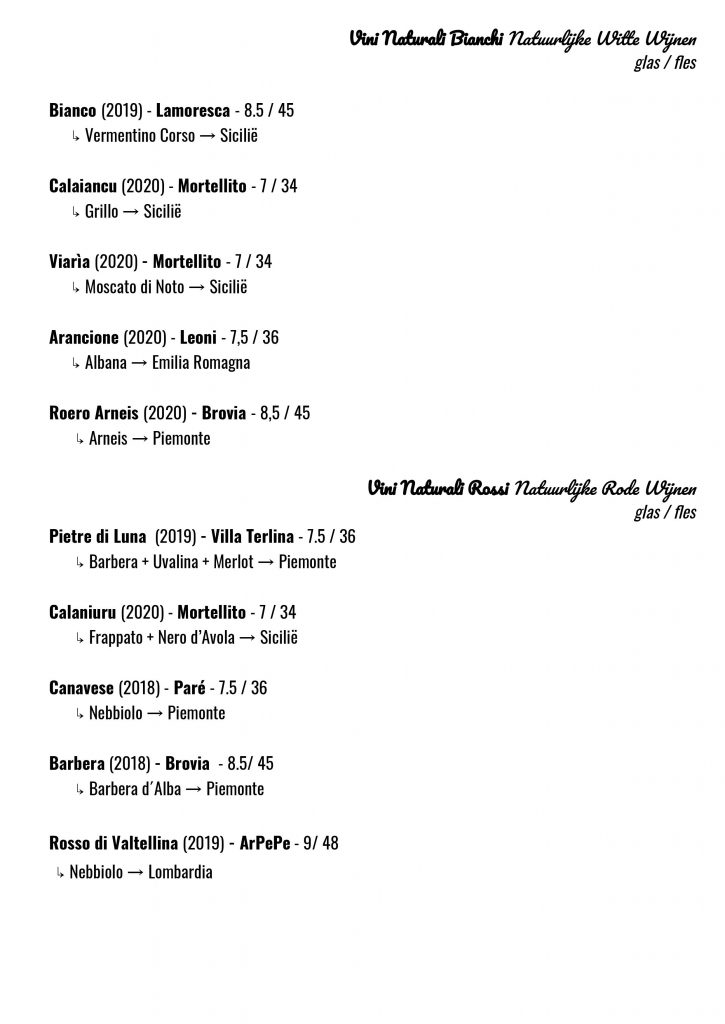 Vini Naturali Bianchi Natuurlijke Witte Wijnen
glas / fles

Bianco (2019) - Lamoresca - 8.5 / 45
↳ Vermentino Corso → Sicilië

Calaiancu (2020) - Mortellito - 7 / 34
↳ Grillo → Sicilië

Viarìa (2020) - Mortellito - 7 / 34
↳ Moscato di Noto → Sicilië

Arancione (2020) - Leoni - 7,5 / 36
↳ Albana → Emilia Romagna

Roero Arneis (2020) - Brovia - 8,5 / 45
↳ Arneis → Piemonte

Vini Naturali Rossi Natuurlijke Rode Wijnen
glas / fles

Pietre di Luna (2019) - Villa Terlina - 7.5 / 36
↳ Barbera + Uvalina + Merlot → Piemonte

Calaniuru (2020) - Mortellito - 7 / 34
↳ Frappato + Nero d'Avola → Sicilië

Canavese (2018) - Paré - 7.5 / 36
↳ Nebbiolo → Piemonte

Barbera (2018) - Brovia - 8.5/ 45
↳ Barbera d´Alba → Piemonte

Rosso di Valtellina (2019) - ArPePe - 9/ 48
↳ Nebbiolo → Lombardia